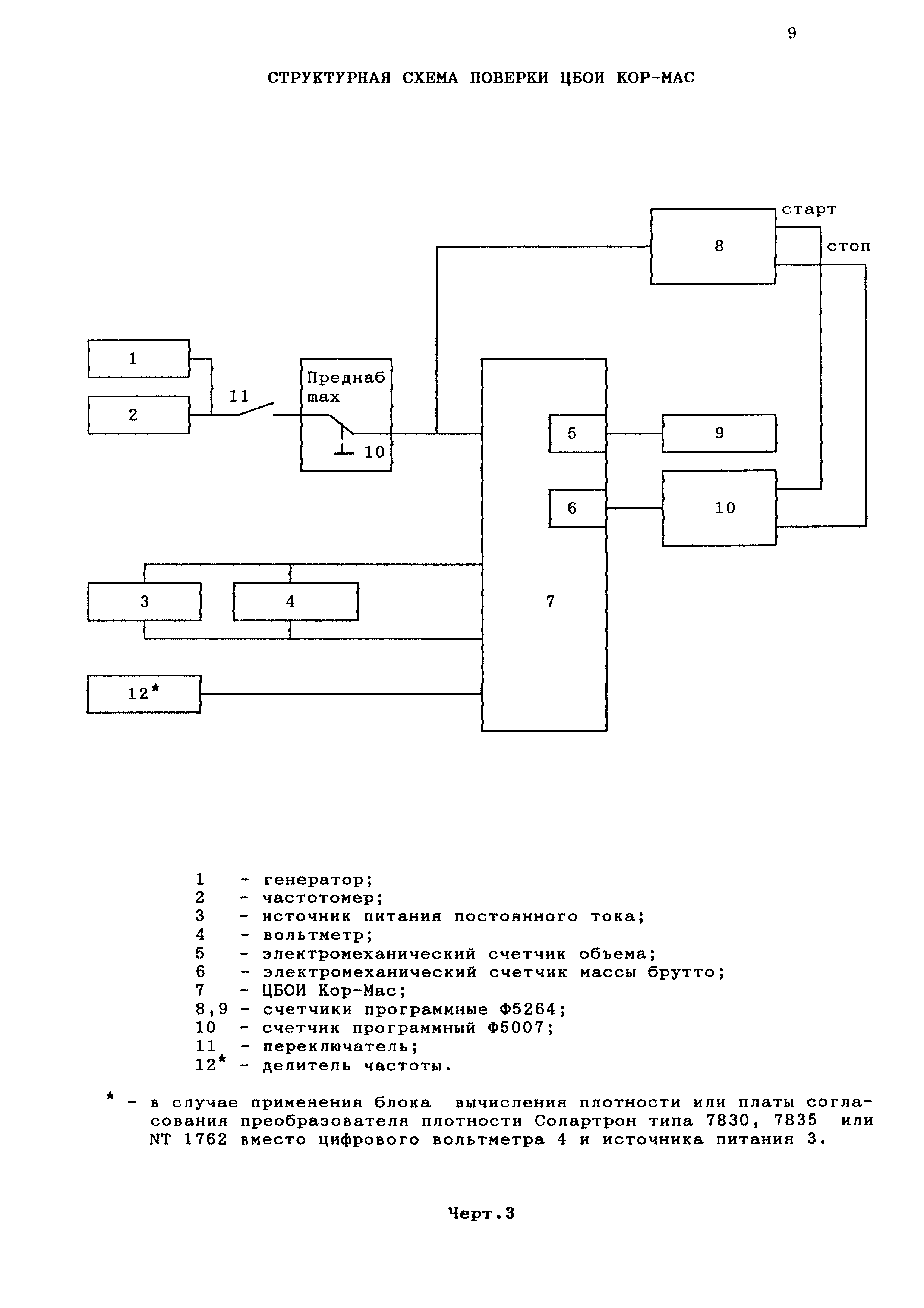 9

СТРУКТУРНАЯ СХЕМА ПОВЕРКИ ЦБОИ КОР-МАС

старт
8
стоп
1
2
11
Преднаб
max
10
5
9
6
10
3
4
7
12*

1 - генератор;
2 - частотомер;
3 - источник питания постоянного тока;
4 - вольтметр;
5 - электромеханический счетчик объема;
6 - электромеханический счетчик массы брутто;
7 - ЦБОИ Кор-Мас;
8,9 - счетчики программные Ф5264;
10 - счетчик программный Ф5007;
11 - переключатель;
12* - делитель частоты.

* - в случае применения блока вычисления плотности или платы согласования преобразователя плотности Солартрон типа 7830, 7835 или NT 1762 вместо цифрового вольтметра 4 и источника питания 3.

Черт.3